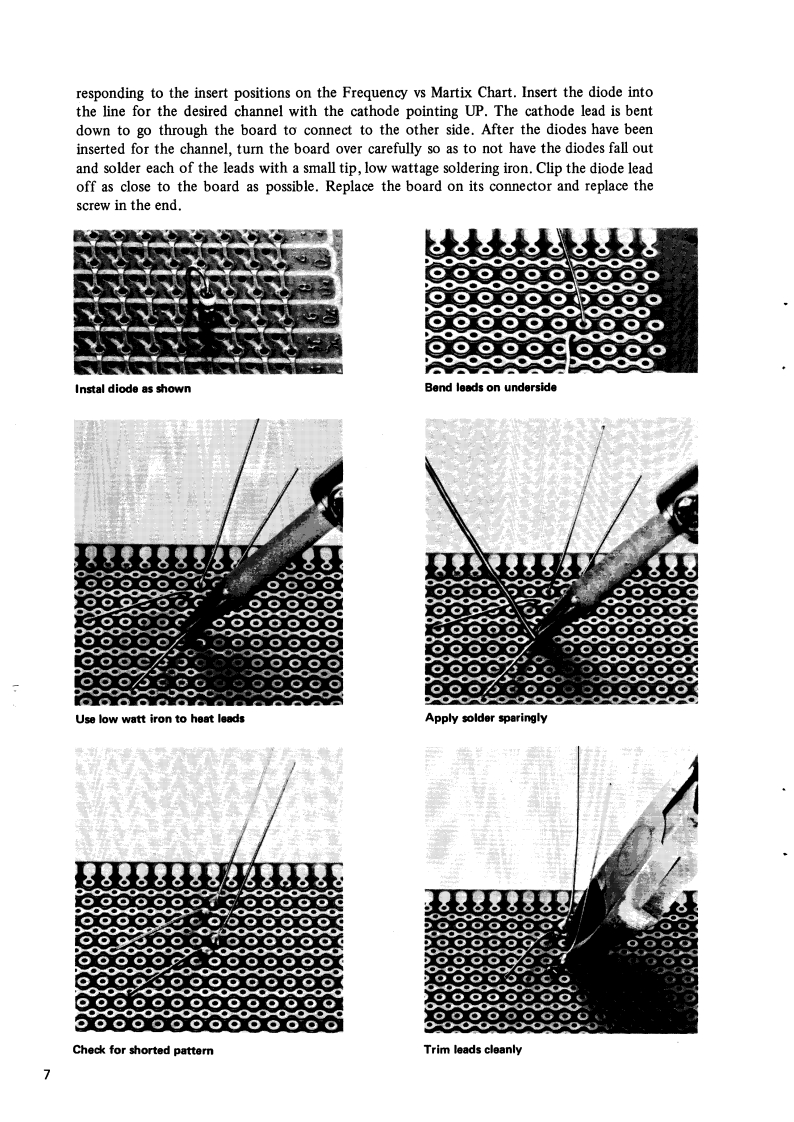 responding to the insert positions on the Frequency vs Martix Chart. Insert the diode into the line for the desired channel with the cathode pointing UP. The cathode lead is bent down to go through the board to connect to the other side. After the diodes have been inserted for the channel, turn the board over carefully so as to not have the diodes fall out and solder each of the leads with a small tip, low wattage soldering iron. Clip the diode lead off as close to the board as possible. Replace the board on its connector and replace the screw in the end.

Instal diode as shown

Bend leads on underside

Use low watt iron to heat leads

Apply solder sparingly

Check for shorted pattern

Trim leads cleanly

7